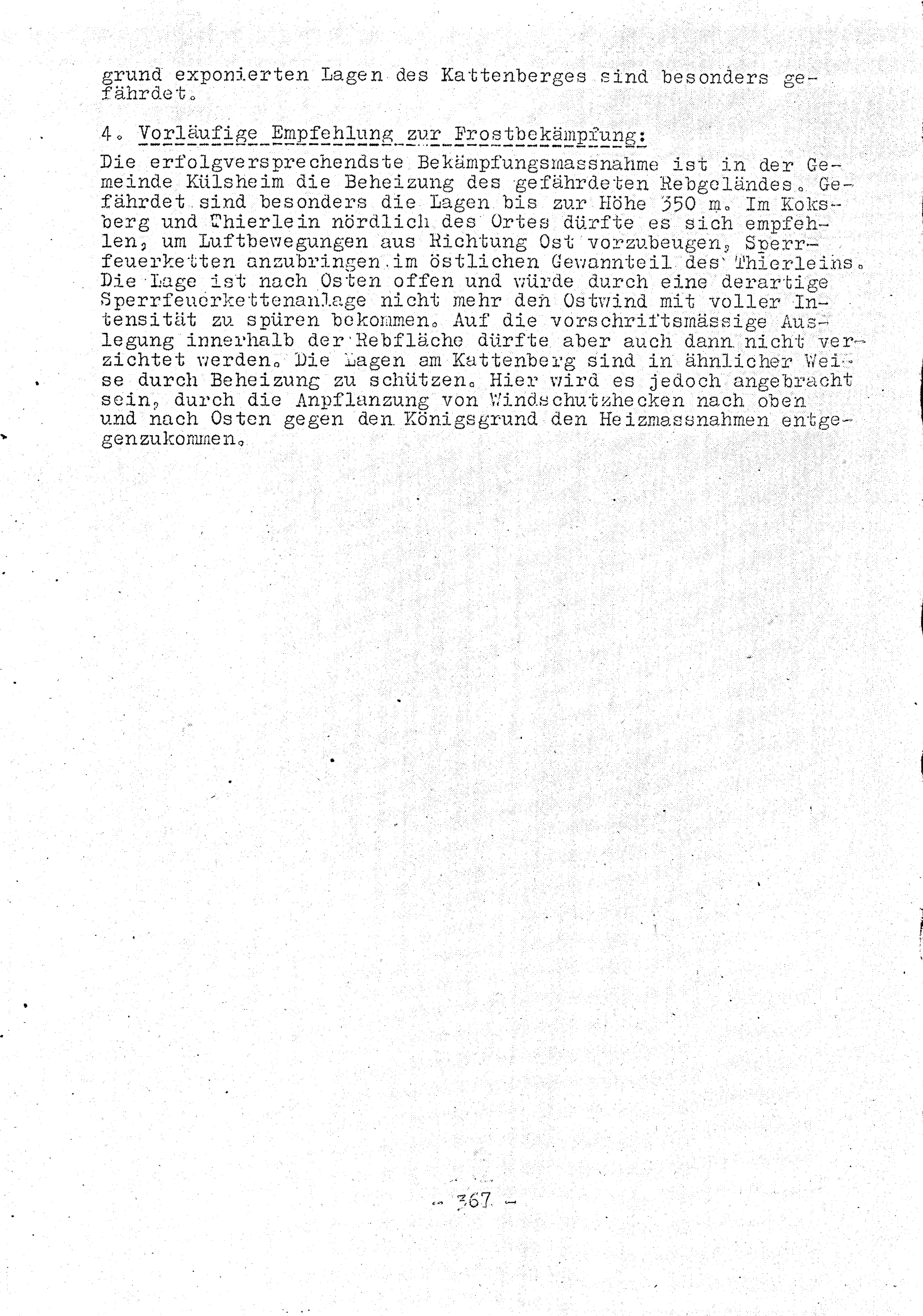 grund exponierten Lagen des Kattenberges sind besonders gefährdet.

4. Vorläufige Empfehlung zur Frostbekämpfung:
Die erfolgversprechendste Bekämpfungsmassnahme ist in der Gemeinde Külsheim die Beheizung des gefährdeten Rebgeländes. Gefährdet sind besonders die Lagen bis zur Höhe 350 m. Im Koksberg und Thierlein nördlich des Ortes dürfte es sich empfehlen, um Luftbewegungen aus Richtung Ost vorzubeugen, Sperrfeuerketten anzubringen im östlichen Gewannteil des Thierleins. Die Lage ist nach Osten offen und würde durch eine derartige Sperrfeuerkettenanlage nicht mehr den Ostwind mit voller Intensität zu spüren bekommen. Auf die vorschriftsmässige Auslegung innerhalb der Rebfläche dürfte aber auch dann nicht verzichtet werden. Die Lagen am Kattenberg sind in ähnlicher Weise durch Beheizung zu schützen. Hier wird es jedoch angebracht sein, durch die Anpflanzung von Windschutzhecken nach oben und nach Osten gegen den Königsgrund den Heizmassnahmen entgegenzukommen.

- 367 -